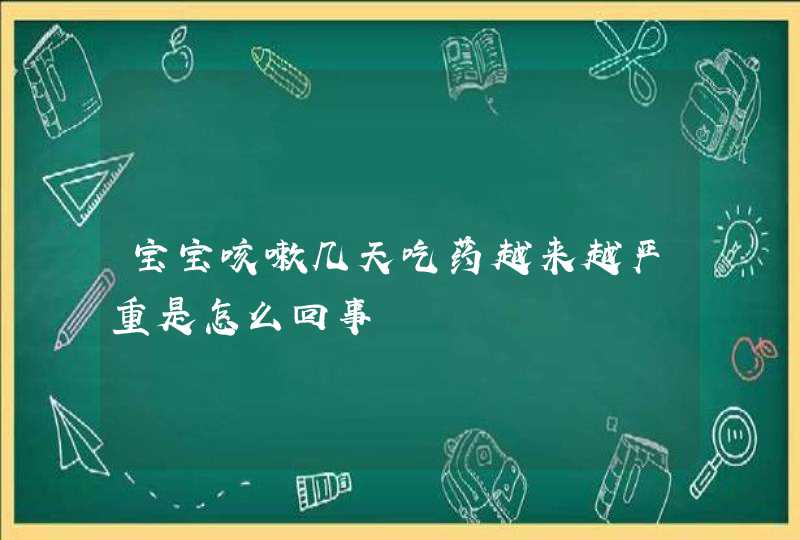 宝宝咳嗽几天吃药越来越严重是怎么回事